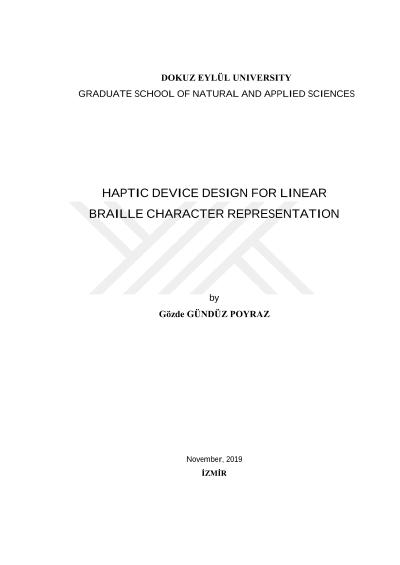 DOKUZ EYLÜL UNIVERSITY
GRADUATE SCHOOL OF NATURAL AND APPLIED SCIENCES

HAPTIC DEVICE DESIGN FOR LINEAR BRAILLE CHARACTER REPRESENTATION

by
Gözde GÜNDÜZ POYRAZ

November, 2019
İZMİR